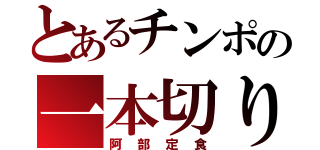 とあるチンポの
一本切り
阿部定食